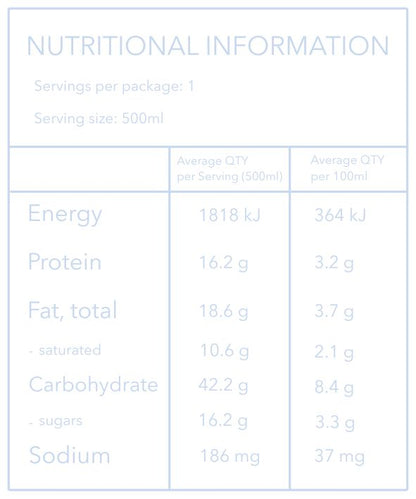 NUTRITIONAL INFORMATION

Servings per package: 1

Serving size: 500ml

| | Average QTY per Serving (500ml) | Average QTY per 100ml |
|---|---|---|
| Energy | 1818 kJ | 364 kJ |
| Protein | 16.2 g | 3.2 g |
| Fat, total | 18.6 g | 3.7 g |
| - saturated | 10.6 g | 2.1 g |
| Carbohydrate | 42.2 g | 8.4 g |
| - sugars | 16.2 g | 3.3 g |
| Sodium | 186 mg | 37 mg |